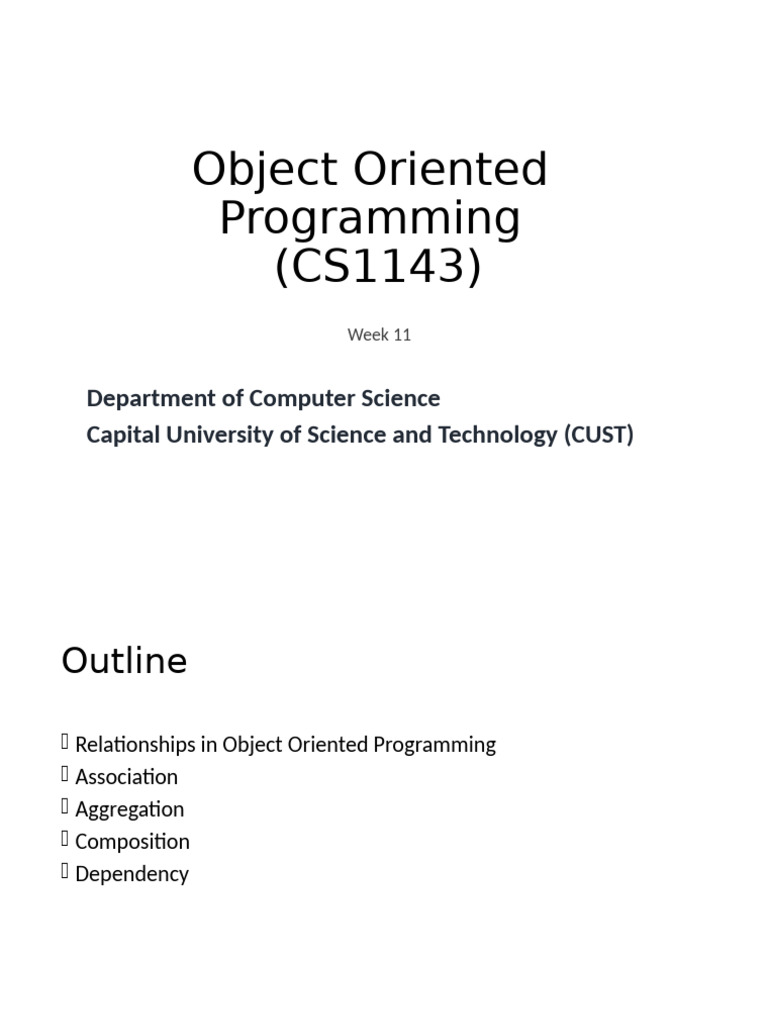 Object Oriented Programming (CS1143)

Week 11

Department of Computer Science
Capital University of Science and Technology (CUST)

Outline

 Relationships in Object Oriented Programming
 Association
 Aggregation
 Composition
 Dependency